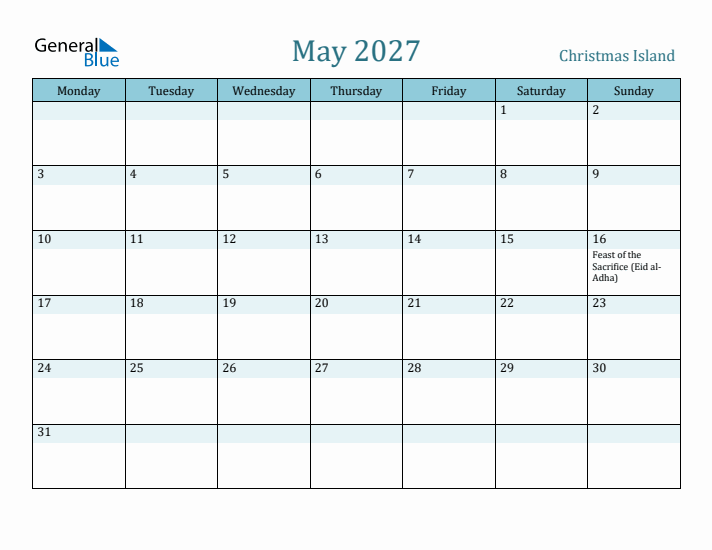 General Blue

May 2027

Christmas Island

| Monday | Tuesday | Wednesday | Thursday | Friday | Saturday | Sunday |
|---|---|---|---|---|---|---|
| | | | | | 1 | 2 |
| 3 | 4 | 5 | 6 | 7 | 8 | 9 |
| 10 | 11 | 12 | 13 | 14 | 15 | 16 Feast of the Sacrifice (Eid al-Adha) |
| 17 | 18 | 19 | 20 | 21 | 22 | 23 |
| 24 | 25 | 26 | 27 | 28 | 29 | 30 |
| 31 | | | | | | |